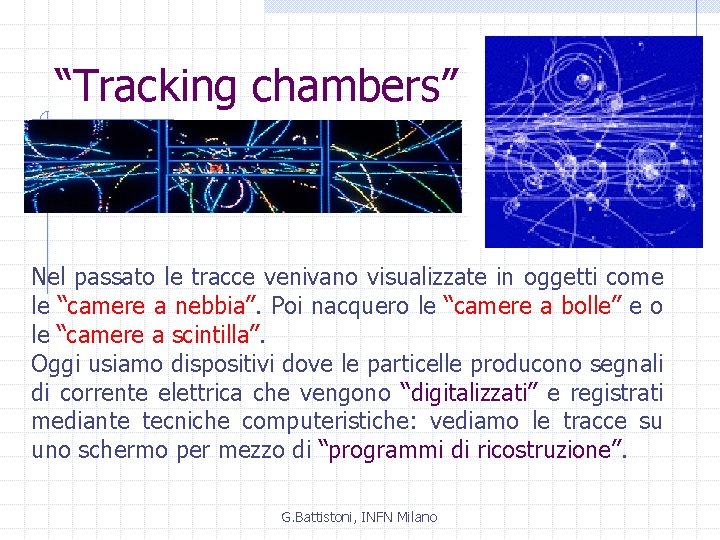 "Tracking chambers"

Nel passato le tracce venivano visualizzate in oggetti come le "camere a nebbia". Poi nacquero le "camere a bolle" e o le "camere a scintilla".
Oggi usiamo dispositivi dove le particelle producono segnali di corrente elettrica che vengono "digitalizzati" e registrati mediante tecniche computeristiche: vediamo le tracce su uno schermo per mezzo di "programmi di ricostruzione".

G.Battistoni, INFN Milano